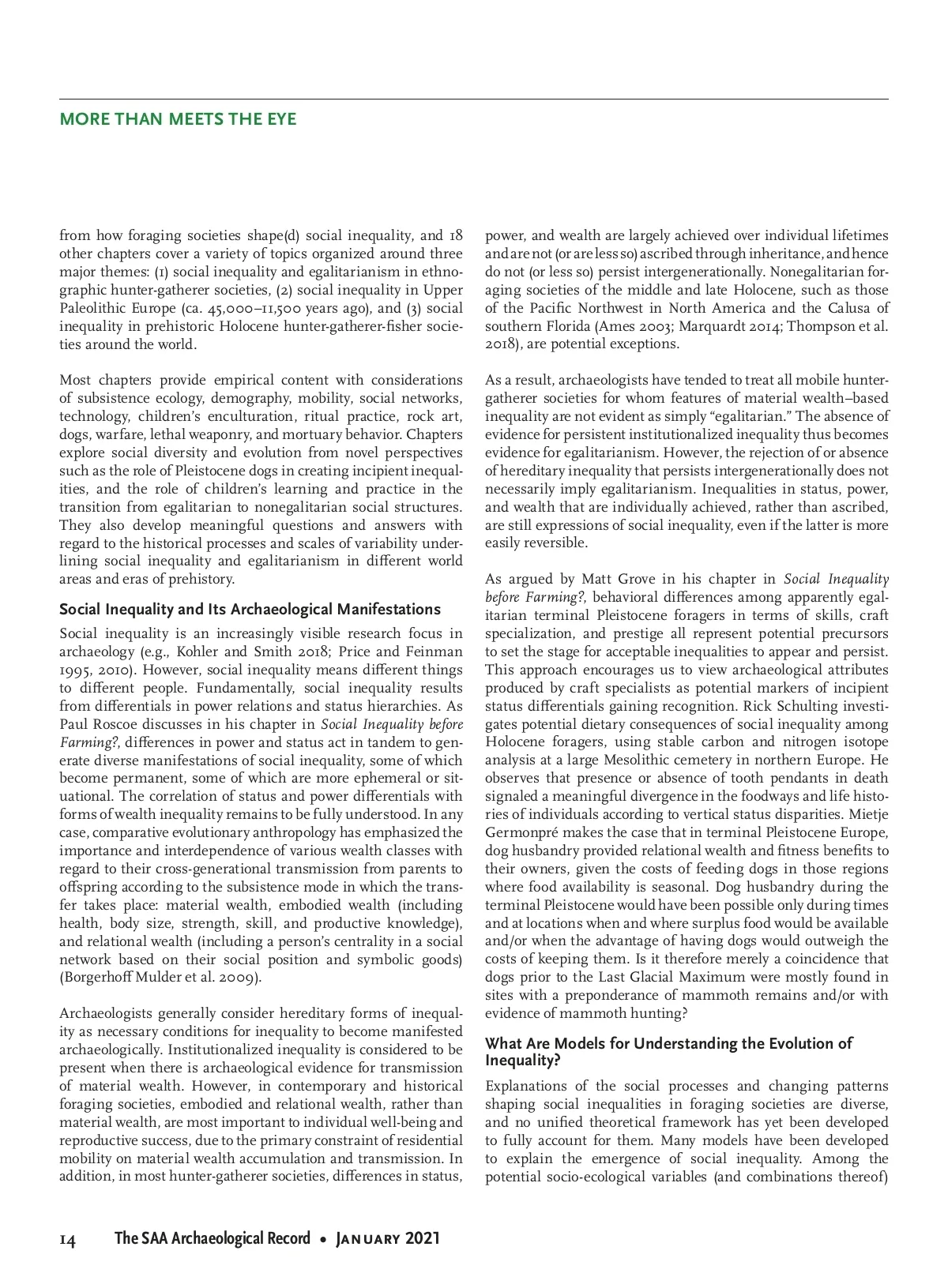 MORE THAN MEETS THE EYE

from how foraging societies shape(d) social inequality, and 18 other chapters cover a variety of topics organized around three major themes: (1) social inequality and egalitarianism in ethnographic hunter-gatherer societies, (2) social inequality in Upper Paleolithic Europe (ca. 45,000–11,500 years ago), and (3) social inequality in prehistoric Holocene hunter-gatherer-fisher societies around the world.

Most chapters provide empirical content with considerations of subsistence ecology, demography, mobility, social networks, technology, children's enculturation, ritual practice, rock art, dogs, warfare, lethal weaponry, and mortuary behavior. Chapters explore social diversity and evolution from novel perspectives such as the role of Pleistocene dogs in creating incipient inequalities, and the role of children's learning and practice in the transition from egalitarian to nonegalitarian social structures. They also develop meaningful questions and answers with regard to the historical processes and scales of variability underlining social inequality and egalitarianism in different world areas and eras of prehistory.

Social Inequality and Its Archaeological Manifestations

Social inequality is an increasingly visible research focus in archaeology (e.g., Kohler and Smith 2018; Price and Feinman 1995, 2010). However, social inequality means different things to different people. Fundamentally, social inequality results from differentials in power relations and status hierarchies. As Paul Roscoe discusses in his chapter in Social Inequality before Farming?, differences in power and status act in tandem to generate diverse manifestations of social inequality, some of which become permanent, some of which are more ephemeral or situational. The correlation of status and power differentials with forms of wealth inequality remains to be fully understood. In any case, comparative evolutionary anthropology has emphasized the importance and interdependence of various wealth classes with regard to their cross-generational transmission from parents to offspring according to the subsistence mode in which the transfer takes place: material wealth, embodied wealth (including health, body size, strength, skill, and productive knowledge), and relational wealth (including a person's centrality in a social network based on their social position and symbolic goods) (Borgerhoff Mulder et al. 2009).

Archaeologists generally consider hereditary forms of inequality as necessary conditions for inequality to become manifested archaeologically. Institutionalized inequality is considered to be present when there is archaeological evidence for transmission of material wealth. However, in contemporary and historical foraging societies, embodied and relational wealth, rather than material wealth, are most important to individual well-being and reproductive success, due to the primary constraint of residential mobility on material wealth accumulation and transmission. In addition, in most hunter-gatherer societies, differences in status, power, and wealth are largely achieved over individual lifetimes and are not (or are less so) ascribed through inheritance, and hence do not (or less so) persist intergenerationally. Nonegalitarian foraging societies of the middle and late Holocene, such as those of the Pacific Northwest in North America and the Calusa of southern Florida (Ames 2003; Marquardt 2014; Thompson et al. 2018), are potential exceptions.

As a result, archaeologists have tended to treat all mobile hunter-gatherer societies for whom features of material wealth–based inequality are not evident as simply "egalitarian." The absence of evidence for persistent institutionalized inequality thus becomes evidence for egalitarianism. However, the rejection of or absence of hereditary inequality that persists intergenerationally does not necessarily imply egalitarianism. Inequalities in status, power, and wealth that are individually achieved, rather than ascribed, are still expressions of social inequality, even if the latter is more easily reversible.

As argued by Matt Grove in his chapter in Social Inequality before Farming?, behavioral differences among apparently egalitarian terminal Pleistocene foragers in terms of skills, craft specialization, and prestige all represent potential precursors to set the stage for acceptable inequalities to appear and persist. This approach encourages us to view archaeological attributes produced by craft specialists as potential markers of incipient status differentials gaining recognition. Rick Schulting investigates potential dietary consequences of social inequality among Holocene foragers, using stable carbon and nitrogen isotope analysis at a large Mesolithic cemetery in northern Europe. He observes that presence or absence of tooth pendants in death signaled a meaningful divergence in the foodways and life histories of individuals according to vertical status disparities. Mietje Germonpré makes the case that in terminal Pleistocene Europe, dog husbandry provided relational wealth and fitness benefits to their owners, given the costs of feeding dogs in those regions where food availability is seasonal. Dog husbandry during the terminal Pleistocene would have been possible only during times and at locations when and where surplus food would be available and/or when the advantage of having dogs would outweigh the costs of keeping them. Is it therefore merely a coincidence that dogs prior to the Last Glacial Maximum were mostly found in sites with a preponderance of mammoth remains and/or with evidence of mammoth hunting?

What Are Models for Understanding the Evolution of Inequality?

Explanations of the social processes and changing patterns shaping social inequalities in foraging societies are diverse, and no unified theoretical framework has yet been developed to fully account for them. Many models have been developed to explain the emergence of social inequality. Among the potential socio-ecological variables (and combinations thereof)

14 The SAA Archaeological Record • January 2021